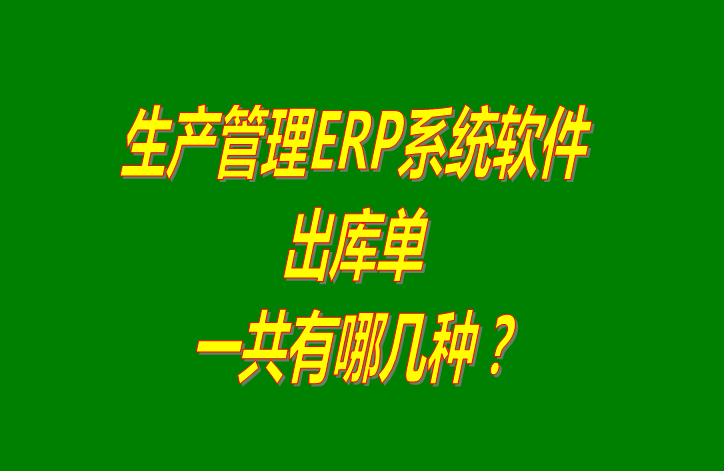 生产管理ERP系统软件
出库单
一共有哪几种？